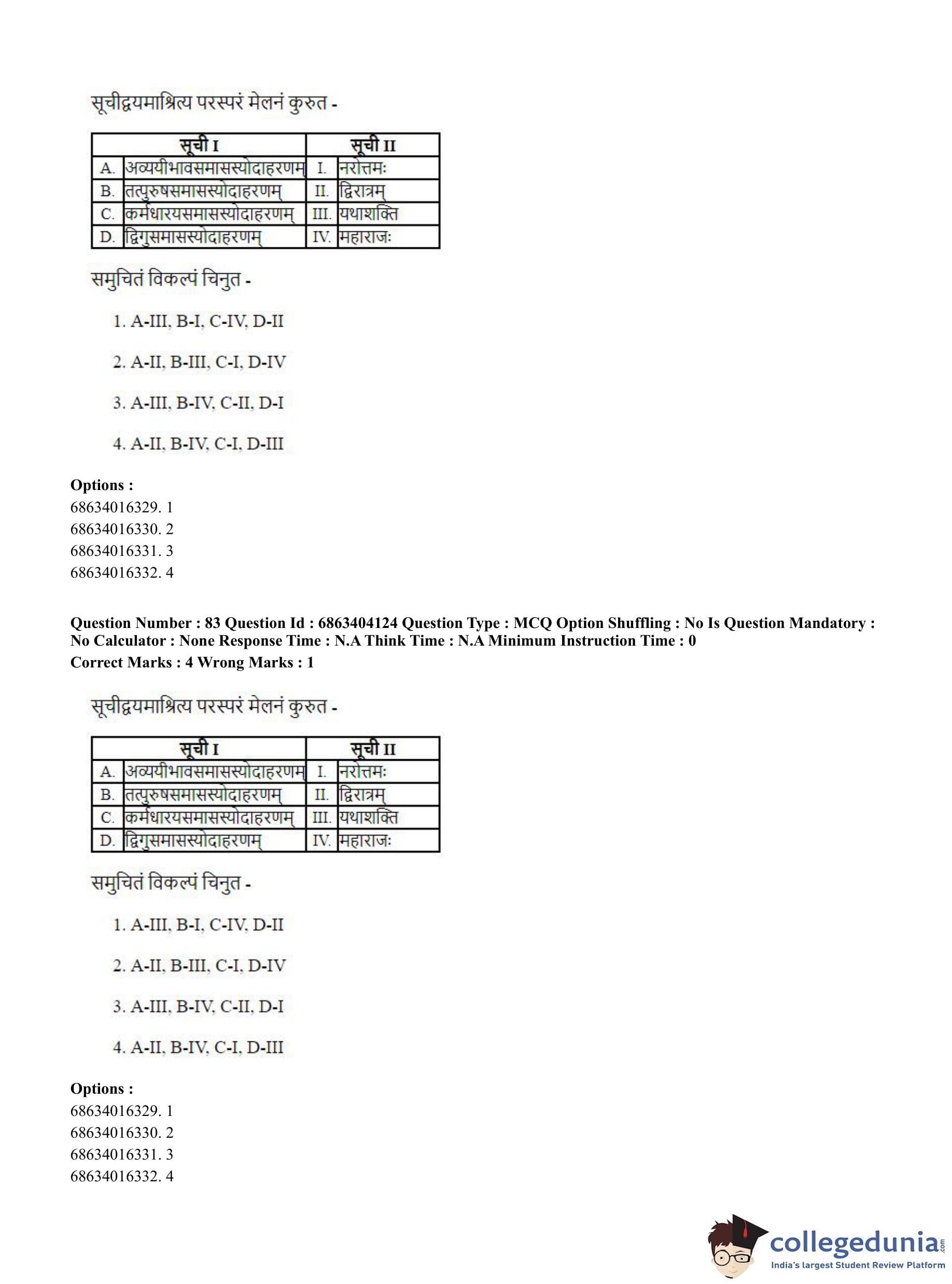 सूचीद्वयमाश्रित्य परस्परं मेलनं कुरुत -

| | सूची I | | सूची II |
|---|---|---|---|
| A. | अव्ययीभावसमासस्योदाहरणम् | I. | नरोत्तमः |
| B. | तत्पुरुषसमासस्योदाहरणम् | II. | द्विरात्रम् |
| C. | कर्मधारयसमासस्योदाहरणम् | III. | यथाशक्ति |
| D. | द्विगुसमासस्योदाहरणम् | IV. | महाराजः |

समुचितं विकल्पं चिनुत -

1. A-III, B-I, C-IV, D-II

2. A-II, B-III, C-I, D-IV

3. A-III, B-IV, C-II, D-I

4. A-II, B-IV, C-I, D-III

Options :
68634016329. 1
68634016330. 2
68634016331. 3
68634016332. 4

Question Number : 83 Question Id : 6863404124 Question Type : MCQ Option Shuffling : No Is Question Mandatory : No Calculator : None Response Time : N.A Think Time : N.A Minimum Instruction Time : 0
Correct Marks : 4 Wrong Marks : 1

सूचीद्वयमाश्रित्य परस्परं मेलनं कुरुत -

| | सूची I | | सूची II |
|---|---|---|---|
| A. | अव्ययीभावसमासस्योदाहरणम् | I. | नरोत्तमः |
| B. | तत्पुरुषसमासस्योदाहरणम् | II. | द्विरात्रम् |
| C. | कर्मधारयसमासस्योदाहरणम् | III. | यथाशक्ति |
| D. | द्विगुसमासस्योदाहरणम् | IV. | महाराजः |

समुचितं विकल्पं चिनुत -

1. A-III, B-I, C-IV, D-II

2. A-II, B-III, C-I, D-IV

3. A-III, B-IV, C-II, D-I

4. A-II, B-IV, C-I, D-III

Options :
68634016329. 1
68634016330. 2
68634016331. 3
68634016332. 4

collegedunia.com
India's largest Student Review Platform